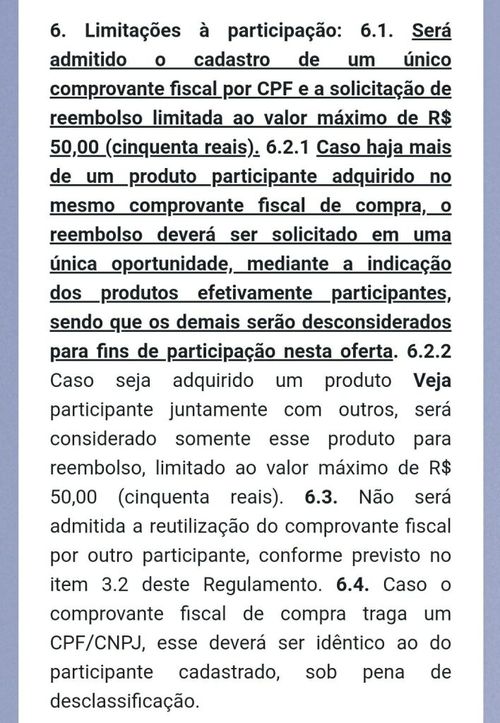 6. Limitações à participação: 6.1. Será admitido o cadastro de um único comprovante fiscal por CPF e a solicitação de reembolso limitada ao valor máximo de R$ 50,00 (cinquenta reais). 6.2.1 Caso haja mais de um produto participante adquirido no mesmo comprovante fiscal de compra, o reembolso deverá ser solicitado em uma única oportunidade, mediante a indicação dos produtos efetivamente participantes, sendo que os demais serão desconsiderados para fins de participação nesta oferta. 6.2.2 Caso seja adquirido um produto Veja participante juntamente com outros, será considerado somente esse produto para reembolso, limitado ao valor máximo de R$ 50,00 (cinquenta reais). 6.3. Não será admitida a reutilização do comprovante fiscal por outro participante, conforme previsto no item 3.2 deste Regulamento. 6.4. Caso o comprovante fiscal de compra traga um CPF/CNPJ, esse deverá ser idêntico ao do participante cadastrado, sob pena de desclassificação.